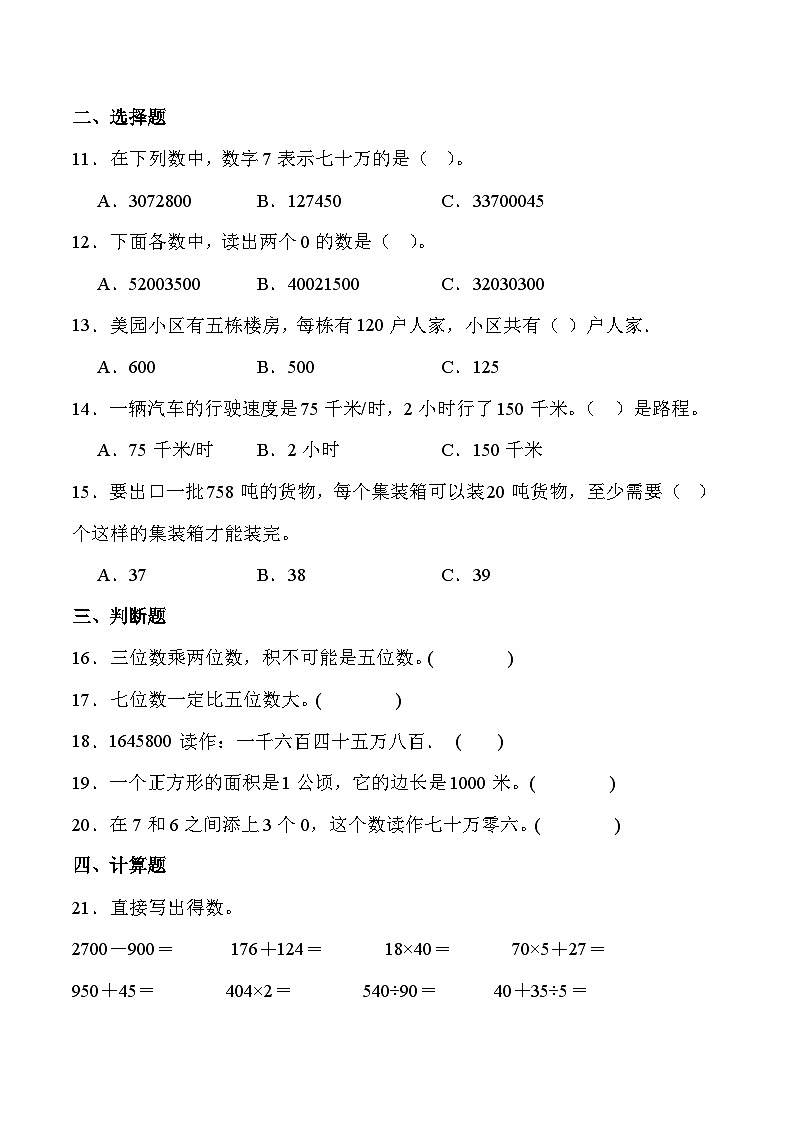 二、选择题

11．在下列数中，数字 7 表示七十万的是（　）。

A．3072800　　B．127450　　C．33700045

12．下面各数中，读出两个 0 的数是（　）。

A．52003500　　B．40021500　　C．32030300

13．美园小区有五栋楼房，每栋有 120 户人家，小区共有（ ）户人家．

A．600　　B．500　　C．125

14．一辆汽车的行驶速度是 75 千米/时，2 小时行了 150 千米。（　）是路程。

A．75 千米/时　　B．2 小时　　C．150 千米

15．要出口一批 758 吨的货物，每个集装箱可以装 20 吨货物，至少需要（　）个这样的集装箱才能装完。

A．37　　B．38　　C．39

三、判断题

16．三位数乘两位数，积不可能是五位数。(　　　)

17．七位数一定比五位数大。(　　　)

18．1645800 读作：一千六百四十五万八百．（　）

19．一个正方形的面积是 1 公顷，它的边长是 1000 米。(　　　)

20．在 7 和 6 之间添上 3 个 0，这个数读作七十万零六。(　　　)

四、计算题

21．直接写出得数。

$2700-900=$　　$176+124=$　　$18\times40=$　　$70\times5+27=$

$950+45=$　　$404\times2=$　　$540\div90=$　　$40+35\div5=$